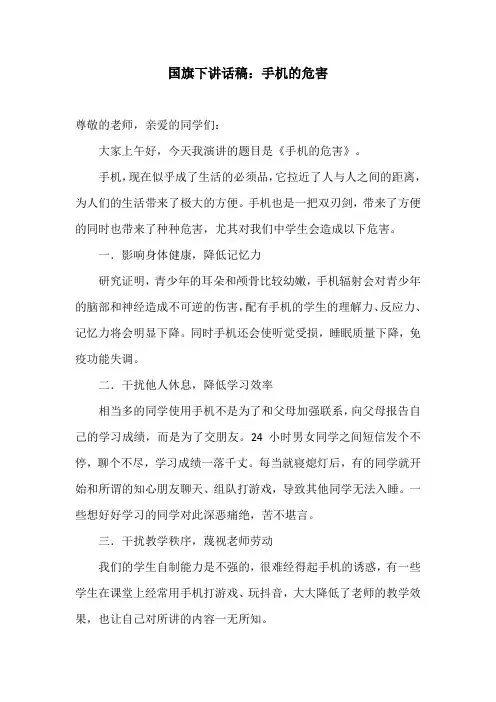 国旗下讲话稿：手机的危害

尊敬的老师，亲爱的同学们：

大家上午好，今天我演讲的题目是《手机的危害》。

手机，现在似乎成了生活的必须品，它拉近了人与人之间的距离，为人们的生活带来了极大的方便。手机也是一把双刃剑，带来了方便的同时也带来了种种危害，尤其对我们中学生会造成以下危害。

一．影响身体健康，降低记忆力

研究证明，青少年的耳朵和颅骨比较幼嫩，手机辐射会对青少年的脑部和神经造成不可逆的伤害，配有手机的学生的理解力、反应力、记忆力将会明显下降。同时手机还会使听觉受损，睡眠质量下降，免疫功能失调。

二．干扰他人休息，降低学习效率

相当多的同学使用手机不是为了和父母加强联系，向父母报告自己的学习成绩，而是为了交朋友。24 小时男女同学之间短信发个不停，聊个不尽，学习成绩一落千丈。每当就寝熄灯后，有的同学就开始和所谓的知心朋友聊天、组队打游戏，导致其他同学无法入睡。一些想好好学习的同学对此深恶痛绝，苦不堪言。

三．干扰教学秩序，蔑视老师劳动

我们的学生自制能力是不强的，很难经得起手机的诱惑，有一些学生在课堂上经常用手机打游戏、玩抖音，大大降低了老师的教学效果，也让自己对所讲的内容一无所知。